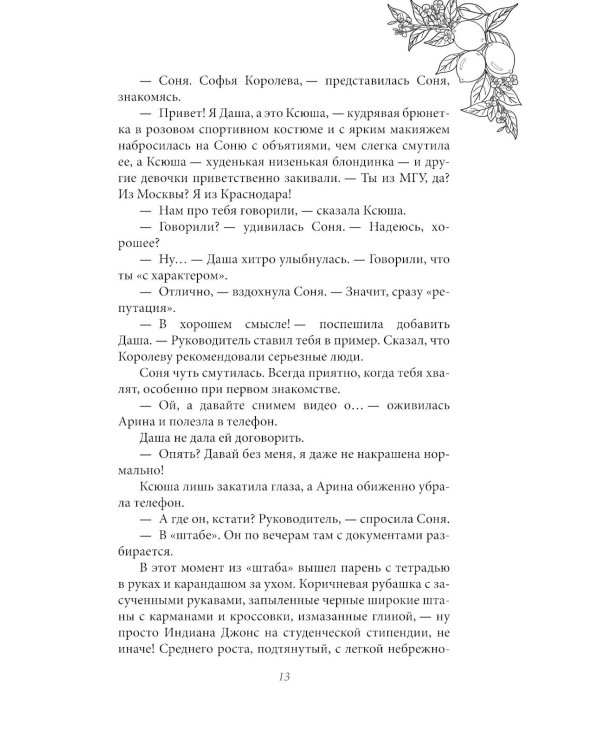 — Соня. Софья Королева, — представилась Соня, знакомясь.

— Привет! Я Даша, а это Ксюша, — кудрявая брюнетка в розовом спортивном костюме и с ярким макияжем набросилась на Соню с объятиями, чем слегка смутила ее, а Ксюша — худенькая низенькая блондинка — и другие девочки приветственно закивали. — Ты из МГУ, да? Из Москвы? Я из Краснодара!

— Нам про тебя говорили, — сказала Ксюша.

— Говорили? — удивилась Соня. — Надеюсь, хорошее?

— Ну… — Даша хитро улыбнулась. — Говорили, что ты «с характером».

— Отлично, — вздохнула Соня. — Значит, сразу «репутация».

— В хорошем смысле! — поспешила добавить Даша. — Руководитель ставил тебя в пример. Сказал, что Королеву рекомендовали серьезные люди.

Соня чуть смутилась. Всегда приятно, когда тебя хвалят, особенно при первом знакомстве.

— Ой, а давайте снимем видео о… — оживилась Арина и полезла в телефон.

Даша не дала ей договорить.

— Опять? Давай без меня, я даже не накрашена нормально!

Ксюша лишь закатила глаза, а Арина обиженно убрала телефон.

— А где он, кстати? Руководитель, — спросила Соня.

— В «штабе». Он по вечерам там с документами разбирается.

В этот момент из «штаба» вышел парень с тетрадью в руках и карандашом за ухом. Коричневая рубашка с засученными рукавами, запыленные черные широкие штаны с карманами и кроссовки, измазанные глиной, — ну просто Индиана Джонс на студенческой стипендии, не иначе! Среднего роста, подтянутый, с легкой небрежно-

13